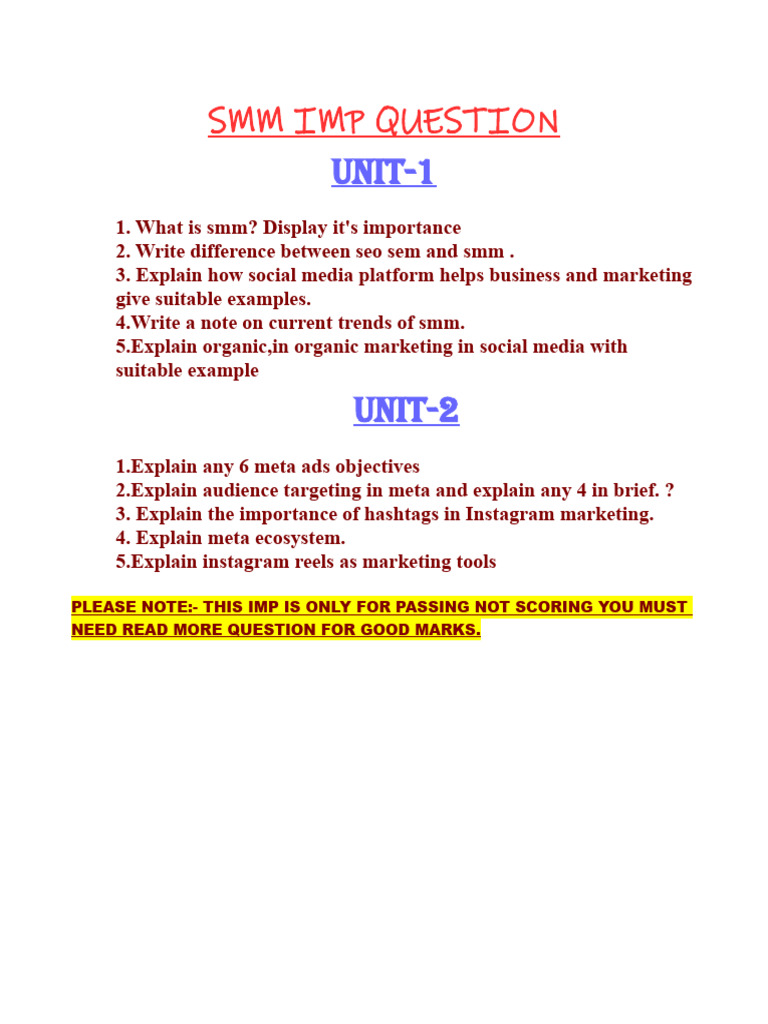 SMM IMP QUESTION

UNIT-1

1. What is smm? Display it's importance
2. Write difference between seo sem and smm .
3. Explain how social media platform helps business and marketing give suitable examples.
4.Write a note on current trends of smm.
5.Explain organic,in organic marketing in social media with suitable example

UNIT-2

1.Explain any 6 meta ads objectives
2.Explain audience targeting in meta and explain any 4 in brief. ?
3. Explain the importance of hashtags in Instagram marketing.
4. Explain meta ecosystem.
5.Explain instagram reels as marketing tools

PLEASE NOTE:- THIS IMP IS ONLY FOR PASSING NOT SCORING YOU MUST NEED READ MORE QUESTION FOR GOOD MARKS.